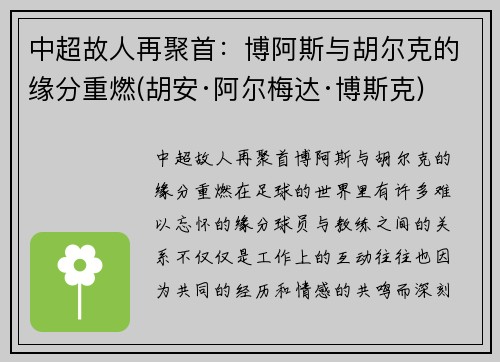 中超故人再聚首：博阿斯与胡尔克的缘分重燃(胡安·阿尔梅达·博斯克)

中超故人再聚首博阿斯与胡尔克的缘分重燃在足球的世界里有许多难以忘怀的缘分球员与教练之间的关系不仅仅是工作上的互动往往也因为共同的经历和情感的共鸣而深刻